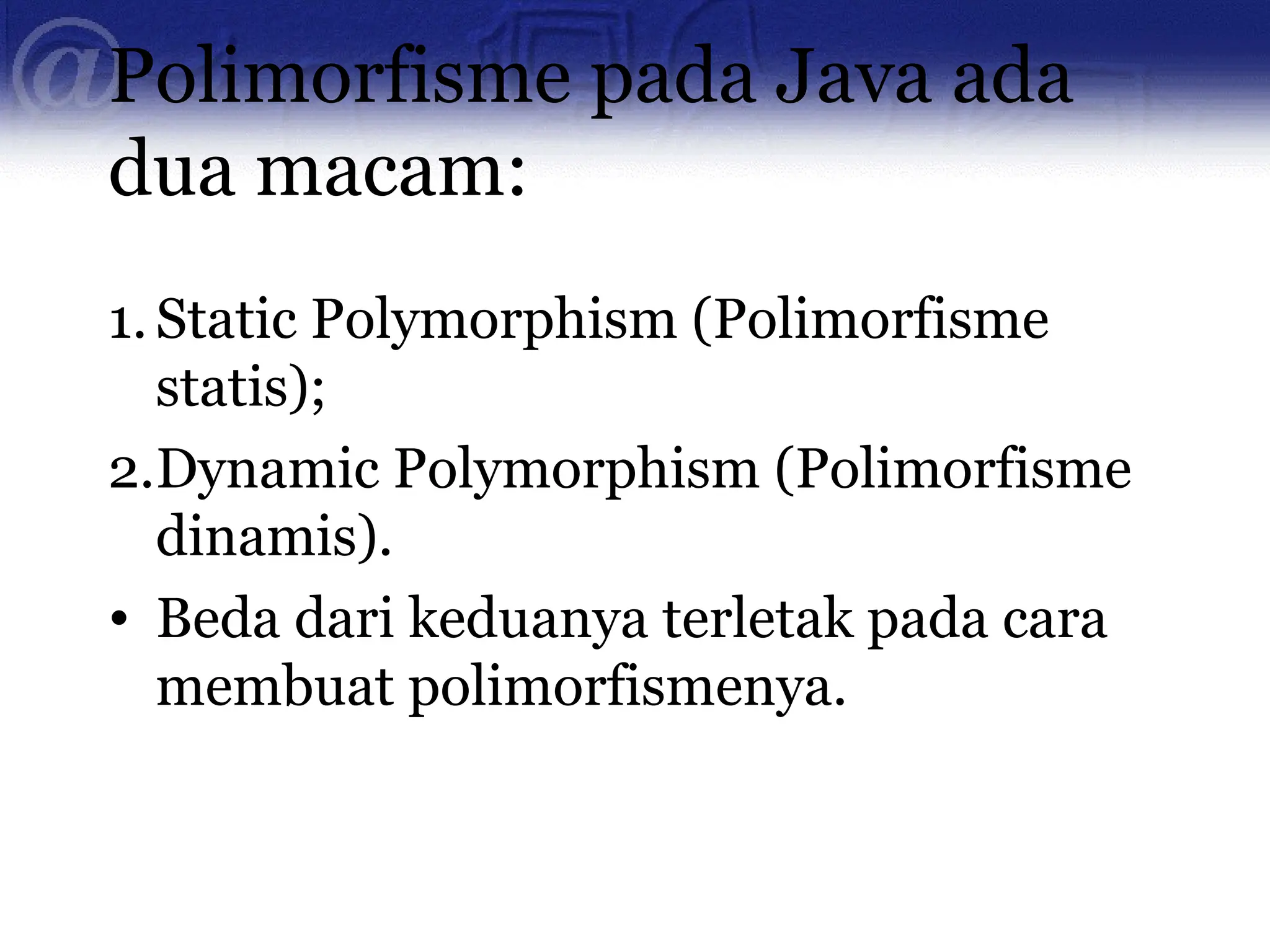 Polimorfisme pada Java ada dua macam:

1. Static Polymorphism (Polimorfisme statis);
2. Dynamic Polymorphism (Polimorfisme dinamis).
• Beda dari keduanya terletak pada cara membuat polimorfismenya.